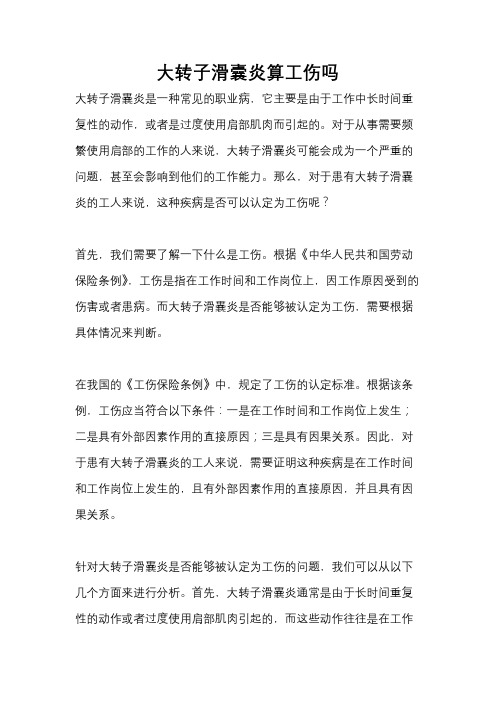 大转子滑囊炎算工伤吗

大转子滑囊炎是一种常见的职业病，它主要是由于工作中长时间重复性的动作，或者是过度使用肩部肌肉而引起的。对于从事需要频繁使用肩部的工作的人来说，大转子滑囊炎可能会成为一个严重的问题，甚至会影响到他们的工作能力。那么，对于患有大转子滑囊炎的工人来说，这种疾病是否可以认定为工伤呢？

首先，我们需要了解一下什么是工伤。根据《中华人民共和国劳动保险条例》，工伤是指在工作时间和工作岗位上，因工作原因受到的伤害或者患病。而大转子滑囊炎是否能够被认定为工伤，需要根据具体情况来判断。

在我国的《工伤保险条例》中，规定了工伤的认定标准。根据该条例，工伤应当符合以下条件：一是在工作时间和工作岗位上发生；二是具有外部因素作用的直接原因；三是具有因果关系。因此，对于患有大转子滑囊炎的工人来说，需要证明这种疾病是在工作时间和工作岗位上发生的，且有外部因素作用的直接原因，并且具有因果关系。

针对大转子滑囊炎是否能够被认定为工伤的问题，我们可以从以下几个方面来进行分析。首先，大转子滑囊炎通常是由于长时间重复性的动作或者过度使用肩部肌肉引起的，而这些动作往往是在工作